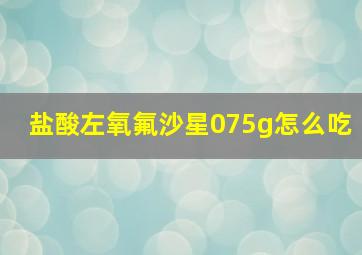 盐酸左氧氟沙星075g怎么吃